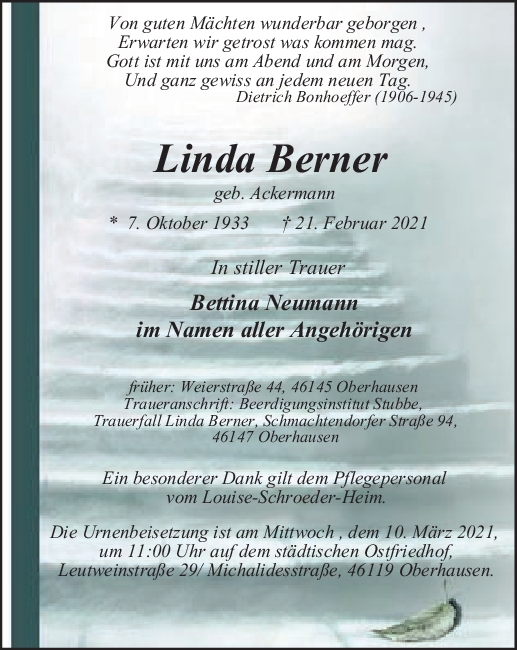 Von guten Mächten wunderbar geborgen ,
Erwarten wir getrost was kommen mag.
Gott ist mit uns am Abend und am Morgen,
Und ganz gewiss an jedem neuen Tag.
Dietrich Bonhoeffer (1906-1945)

Linda Berner

geb. Ackermann

* 7. Oktober 1933 † 21. Februar 2021

In stiller Trauer

Bettina Neumann
im Namen aller Angehörigen

früher: Weierstraße 44, 46145 Oberhausen
Traueranschrift: Beerdigungsinstitut Stubbe,
Trauerfall Linda Berner, Schmachtendorfer Straße 94,
46147 Oberhausen

Ein besonderer Dank gilt dem Pflegepersonal
vom Louise-Schroeder-Heim.

Die Urnenbeisetzung ist am Mittwoch , dem 10. März 2021,
um 11:00 Uhr auf dem städtischen Ostfriedhof,
Leutweinstraße 29/ Michalidesstraße, 46119 Oberhausen.